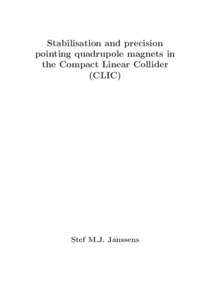 Stabilisation and precision pointing quadrupole magnets in the Compact Linear Collider (CLIC)

Stef M.J. Janssens